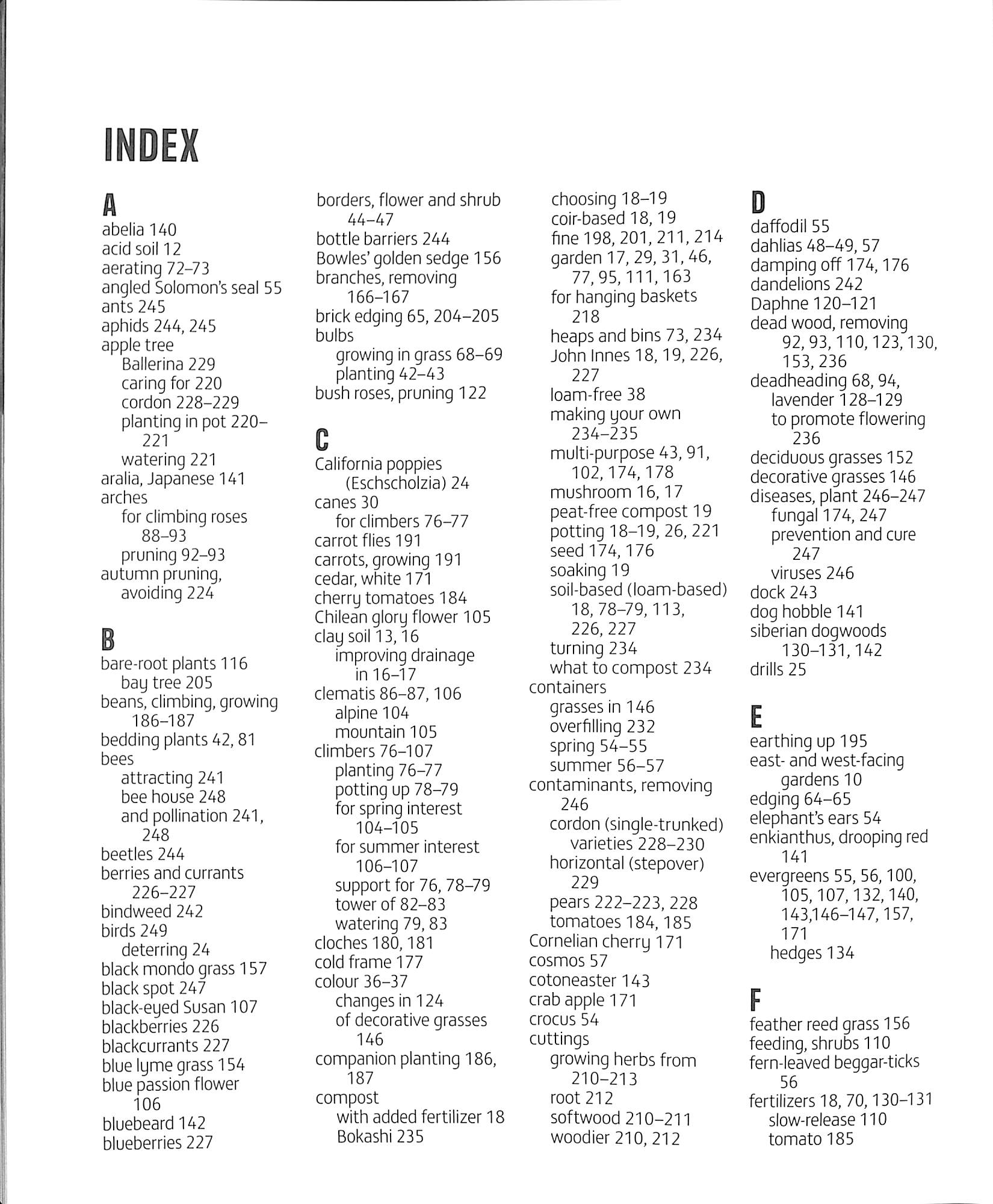 INDEX

A
abelia 140
acid soil 12
aerating 72–73
angled Solomon's seal 55
ants 245
aphids 244, 245
apple tree
Ballerina 229
caring for 220
cordon 228–229
planting in pot 220–221
watering 221
aralia, Japanese 141
arches
for climbing roses 88–93
pruning 92–93
autumn pruning, avoiding 224

B
bare-root plants 116
bay tree 205
beans, climbing, growing 186–187
bedding plants 42, 81
bees
attracting 241
bee house 248
and pollination 241, 248
beetles 244
berries and currants 226–227
bindweed 242
birds 249
deterring 24
black mondo grass 157
black spot 247
black-eyed Susan 107
blackberries 226
blackcurrants 227
blue lyme grass 154
blue passion flower 106
bluebeard 142
blueberries 227

borders, flower and shrub 44–47
bottle barriers 244
Bowles' golden sedge 156
branches, removing 166–167
brick edging 65, 204–205
bulbs
growing in grass 68–69
planting 42–43
bush roses, pruning 122

C
California poppies (Eschscholzia) 24
canes 30
for climbers 76–77
carrot flies 191
carrots, growing 191
cedar, white 171
cherry tomatoes 184
Chilean glory flower 105
clay soil 13, 16
improving drainage in 16–17
clematis 86–87, 106
alpine 104
mountain 105
climbers 76–107
planting 76–77
potting up 78–79
for spring interest 104–105
for summer interest 106–107
support for 76, 78–79
tower of 82–83
watering 79, 83
cloches 180, 181
cold frame 177
colour 36–37
changes in 124
of decorative grasses 146
companion planting 186, 187
compost
with added fertilizer 18
Bokashi 235

choosing 18–19
coir-based 18, 19
fine 198, 201, 211, 214
garden 17, 29, 31, 46, 77, 95, 111, 163
for hanging baskets 218
heaps and bins 73, 234
John Innes 18, 19, 226, 227
loam-free 38
making your own 234–235
multi-purpose 43, 91, 102, 174, 178
mushroom 16, 17
peat-free compost 19
potting 18–19, 26, 221
seed 174, 176
soaking 19
soil-based (loam-based) 18, 78–79, 113, 226, 227
turning 234
what to compost 234
containers
grasses in 146
overfilling 232
spring 54–55
summer 56–57
contaminants, removing 246
cordon (single-trunked) varieties 228–230
horizontal (stepover) 229
pears 222–223, 228
tomatoes 184, 185
Cornelian cherry 171
cosmos 57
cotoneaster 143
crab apple 171
crocus 54
cuttings
growing herbs from 210–213
root 212
softwood 210–211
woodier 210, 212

D
daffodil 55
dahlias 48–49, 57
damping off 174, 176
dandelions 242
Daphne 120–121
dead wood, removing 92, 93, 110, 123, 130, 153, 236
deadheading 68, 94,
lavender 128–129
to promote flowering 236
deciduous grasses 152
decorative grasses 146
diseases, plant 246–247
fungal 174, 247
prevention and cure 247
viruses 246
dock 243
dog hobble 141
siberian dogwoods 130–131, 142
drills 25

E
earthing up 195
east- and west-facing gardens 10
edging 64–65
elephant's ears 54
enkianthus, drooping red 141
evergreens 55, 56, 100, 105, 107, 132, 140, 143,146–147, 157, 171
hedges 134

F
feather reed grass 156
feeding, shrubs 110
fern-leaved beggar-ticks 56
fertilizers 18, 70, 130–131
slow-release 110
tomato 185